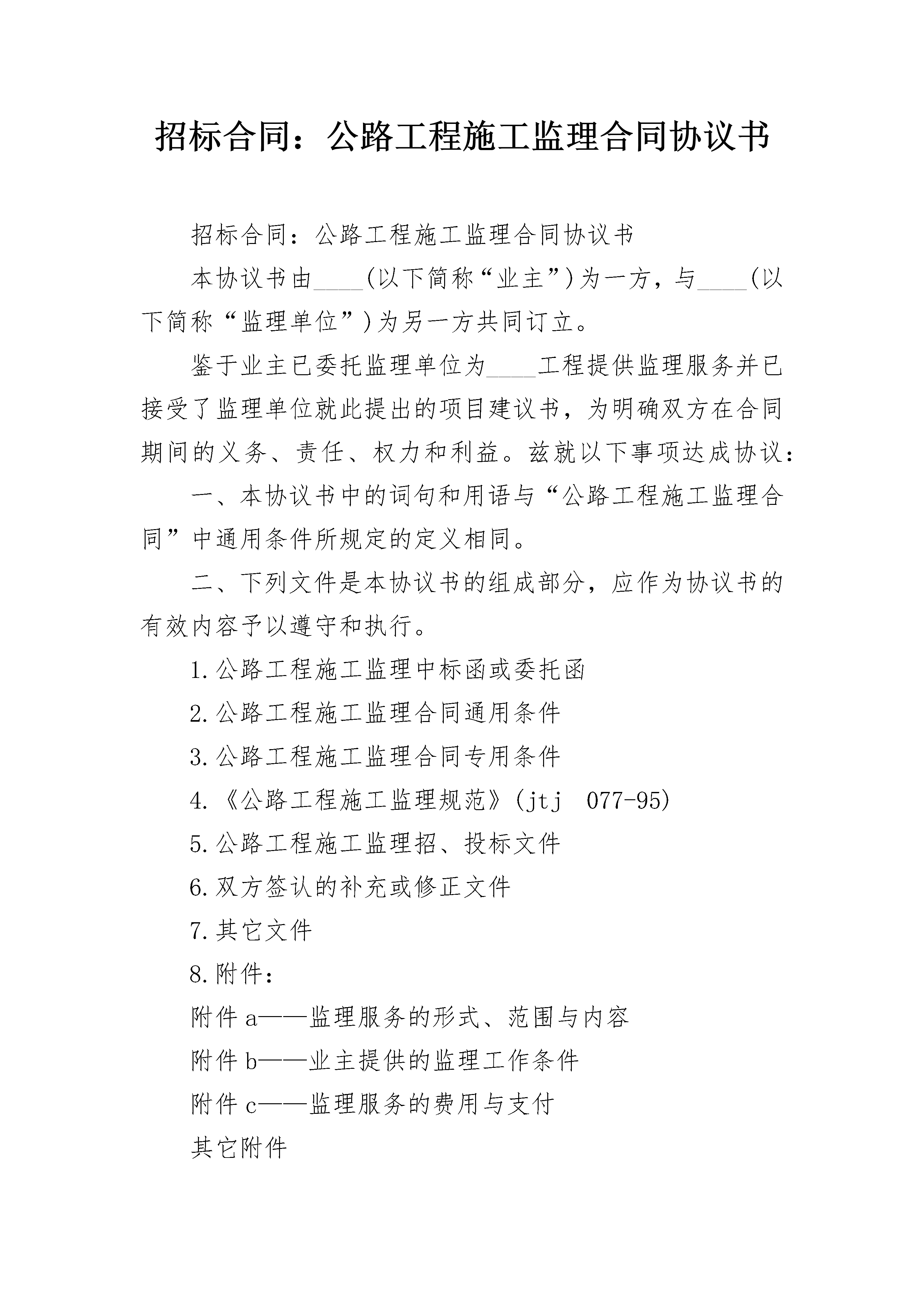 招标合同：公路工程施工监理合同协议书

招标合同：公路工程施工监理合同协议书

本协议书由____(以下简称“业主”)为一方，与____(以下简称“监理单位”)为另一方共同订立。

鉴于业主已委托监理单位为____工程提供监理服务并已接受了监理单位就此提出的项目建议书，为明确双方在合同期间的义务、责任、权力和利益。兹就以下事项达成协议：

一、本协议书中的词句和用语与“公路工程施工监理合同”中通用条件所规定的定义相同。

二、下列文件是本协议书的组成部分，应作为协议书的有效内容予以遵守和执行。

1.公路工程施工监理中标函或委托函

2.公路工程施工监理合同通用条件

3.公路工程施工监理合同专用条件

4.《公路工程施工监理规范》(jtj 077-95)

5.公路工程施工监理招、投标文件

6.双方签认的补充或修正文件

7.其它文件

8.附件：

附件a——监理服务的形式、范围与内容

附件b——业主提供的监理工作条件

附件c——监理服务的费用与支付

其它附件